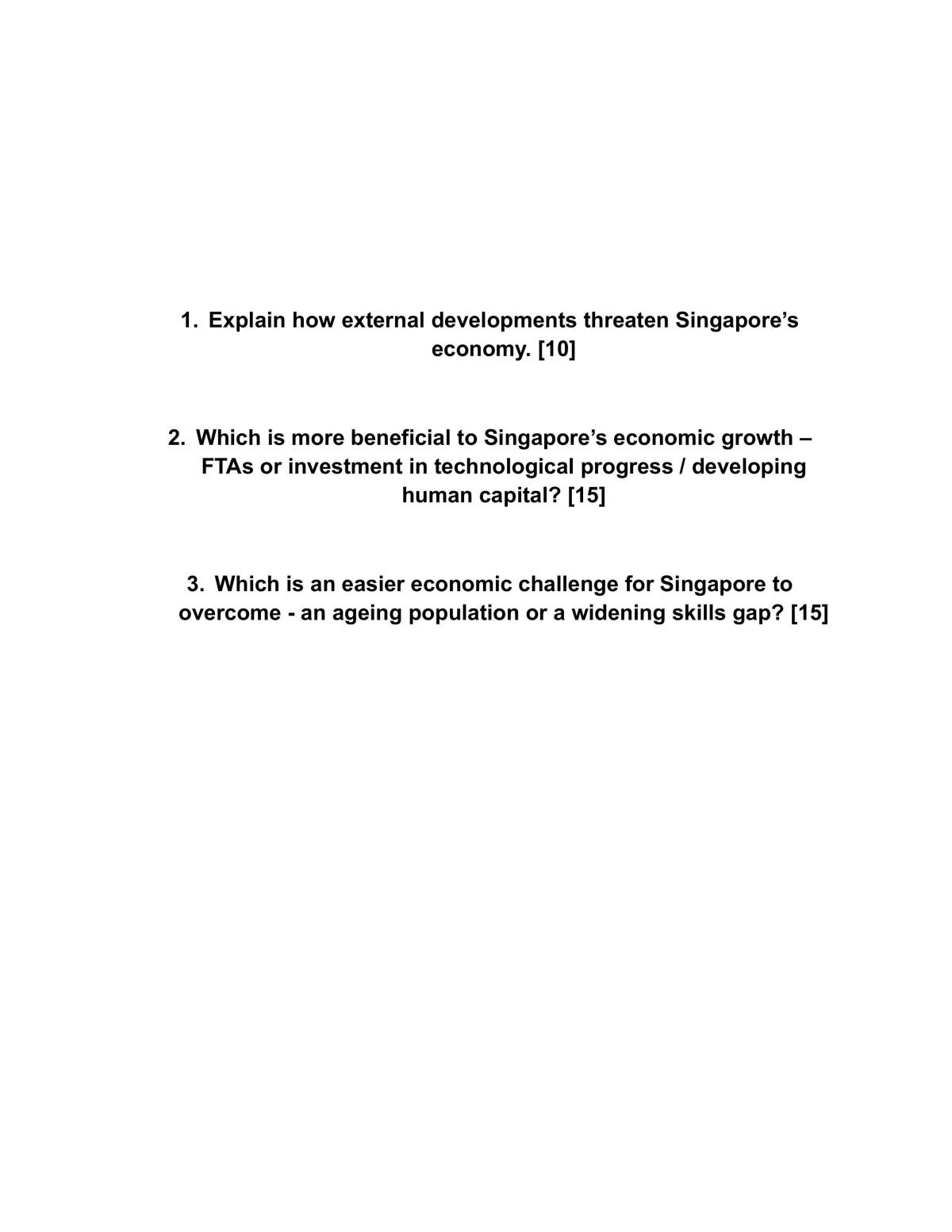 1. Explain how external developments threaten Singapore's economy. [10]

2. Which is more beneficial to Singapore's economic growth – FTAs or investment in technological progress / developing human capital? [15]

3. Which is an easier economic challenge for Singapore to overcome - an ageing population or a widening skills gap? [15]